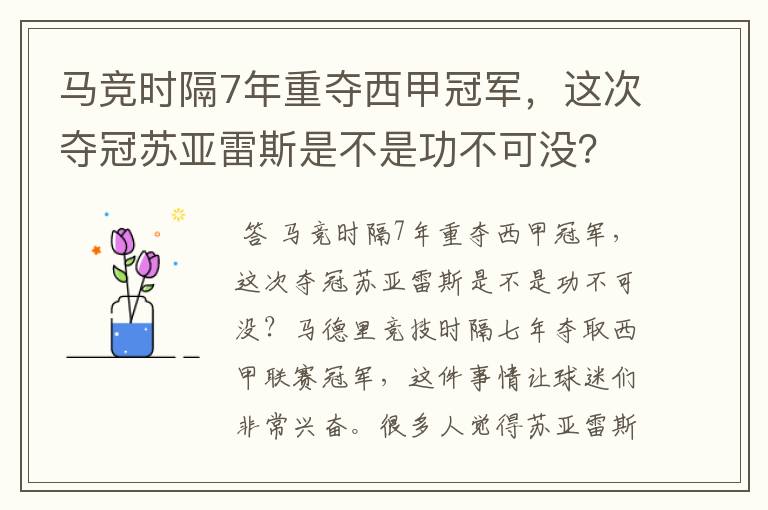 马竞时隔7年重夺西甲冠军，这次夺冠苏亚雷斯是不是功不可没？

答 马竞时隔7年重夺西甲冠军，这次夺冠苏亚雷斯是不是功不可没？马德里竞技时隔七年夺取西甲联赛冠军，这件事情让球迷们非常兴奋。很多人觉得苏亚雷斯